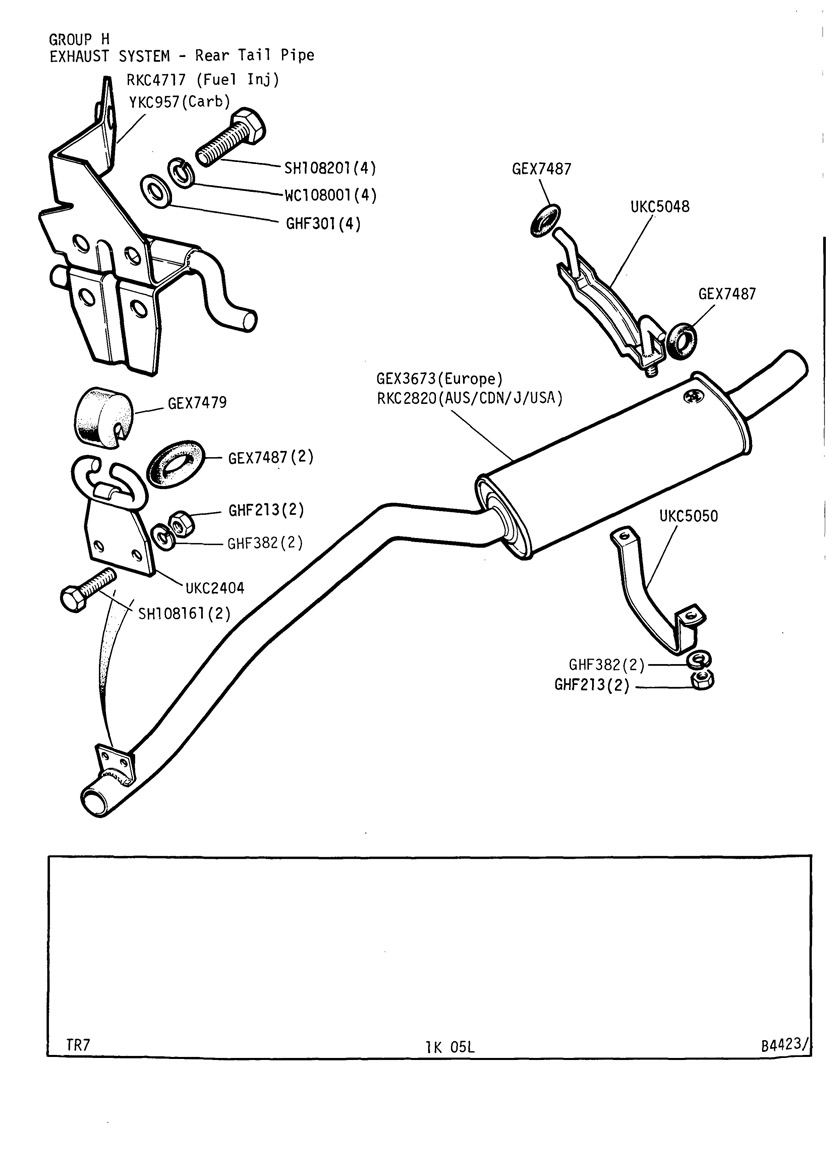 GROUP H
EXHAUST SYSTEM - Rear Tail Pipe

RKC4717 (Fuel Inj)
YKC957(Carb)
SH108201(4)
WC108001(4)
GHF301(4)

GEX7487
UKC5048
GEX7487

GEX3673(Europe)
RKC2820(AUS/CDN/J/USA)

GEX7479
GEX7487(2)
GHF213(2)
GHF382(2)
UKC2404
SH108161(2)

UKC5050
GHF382(2)
GHF213(2)

TR7 1K 05L B4423/